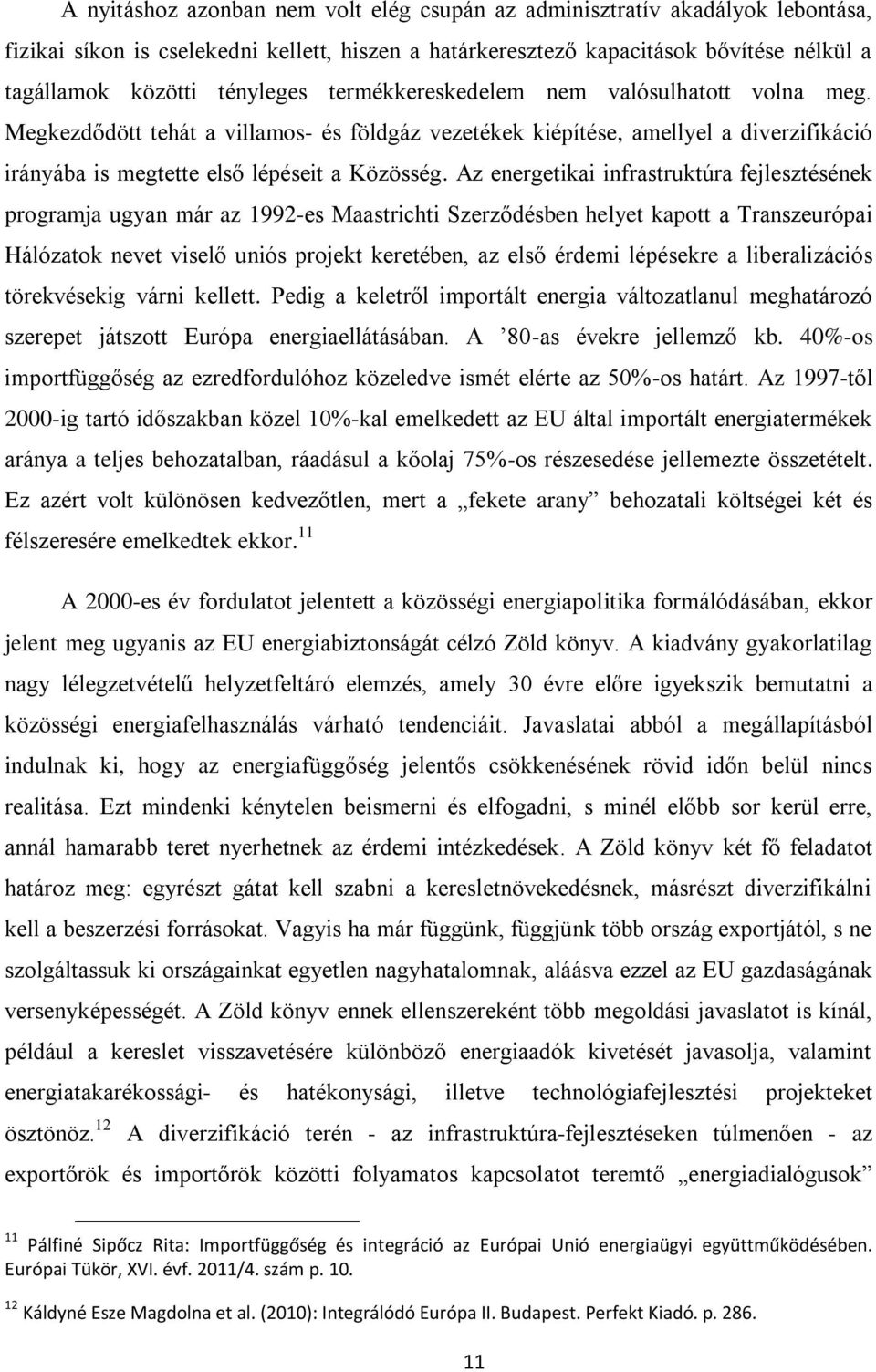 A nyitáshoz azonban nem volt elég csupán az adminisztratív akadályok lebontása, fizikai síkon is cselekedni kellett, hiszen a határkeresztező kapacitások bővítése nélkül a tagállamok közötti tényleges termékkereskedelem nem valósulhatott volna meg. Megkezdődött tehát a villamos- és földgáz vezetékek kiépítése, amellyel a diverzifikáció irányába is megtette első lépéseit a Közösség. Az energetikai infrastruktúra fejlesztésének programja ugyan már az 1992-es Maastrichti Szerződésben helyet kapott a Transzeurópai Hálózatok nevet viselő uniós projekt keretében, az első érdemi lépésekre a liberalizációs törekvésekig várni kellett. Pedig a keletről importált energia változatlanul meghatározó szerepet játszott Európa energiaellátásában. A ’80-as évekre jellemző kb. 40%-os importfüggőség az ezredfordulóhoz közeledve ismét elérte az 50%-os határt. Az 1997-től 2000-ig tartó időszakban közel 10%-kal emelkedett az EU által importált energiatermékek aránya a teljes behozatalban, ráadásul a kőolaj 75%-os részesedése jellemezte összetételt. Ez azért volt különösen kedvezőtlen, mert a „fekete arany” behozatali költségei két és félszeresére emelkedtek ekkor.$^{11}$

A 2000-es év fordulatot jelentett a közösségi energiapolitika formálódásában, ekkor jelent meg ugyanis az EU energiabiztonságát célzó Zöld könyv. A kiadvány gyakorlatilag nagy lélegzetvételű helyzetfeltáró elemzés, amely 30 évre előre igyekszik bemutatni a közösségi energiafelhasználás várható tendenciáit. Javaslatai abból a megállapításból indulnak ki, hogy az energiafüggőség jelentős csökkenésének rövid időn belül nincs realitása. Ezt mindenki kénytelen beismerni és elfogadni, s minél előbb sor kerül erre, annál hamarabb teret nyerhetnek az érdemi intézkedések. A Zöld könyv két fő feladatot határoz meg: egyrészt gátat kell szabni a keresletnövekedésnek, másrészt diverzifikálni kell a beszerzési forrásokat. Vagyis ha már függünk, függjünk több ország exportjától, s ne szolgáltassuk ki országainkat egyetlen nagyhatalomnak, aláásva ezzel az EU gazdaságának versenyképességét. A Zöld könyv ennek ellenszereként több megoldási javaslatot is kínál, például a kereslet visszavetésére különböző energiaadók kivetését javasolja, valamint energiatakarékossági- és hatékonysági, illetve technológiafejlesztési projekteket ösztönöz.$^{12}$ A diverzifikáció terén - az infrastruktúra-fejlesztéseken túlmenően - az exportőrök és importőrök közötti folyamatos kapcsolatot teremtő „energiadialógusok”

$^{11}$ Pálfiné Sipőcz Rita: Importfüggőség és integráció az Európai Unió energiaügyi együttműködésében. Európai Tükör, XVI. évf. 2011/4. szám p. 10.

$^{12}$ Káldyné Esze Magdolna et al. (2010): Integrálódó Európa II. Budapest. Perfekt Kiadó. p. 286.

11